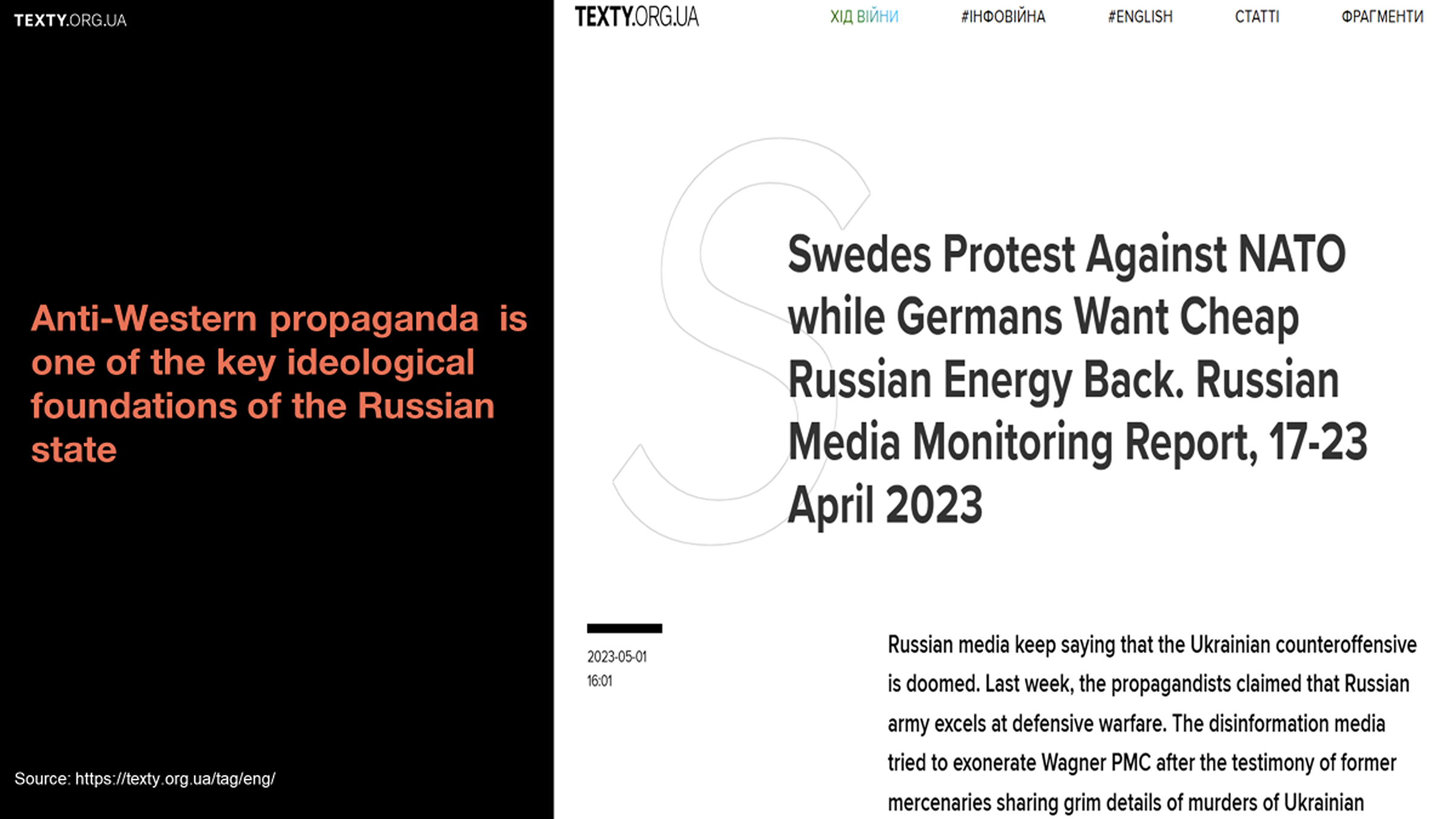 TEXTY.ORG.UA

Anti-Western propaganda is one of the key ideological foundations of the Russian state

Source: https://texty.org.ua/tag/eng/

TEXTY.ORG.UA

ХІД ВІЙНИ #ІНФОВІЙНА #ENGLISH СТАТТІ ФРАГМЕНТИ

Swedes Protest Against NATO while Germans Want Cheap Russian Energy Back. Russian Media Monitoring Report, 17-23 April 2023

2023-05-01
16:01

Russian media keep saying that the Ukrainian counteroffensive is doomed. Last week, the propagandists claimed that Russian army excels at defensive warfare. The disinformation media tried to exonerate Wagner PMC after the testimony of former mercenaries sharing grim details of murders of Ukrainian